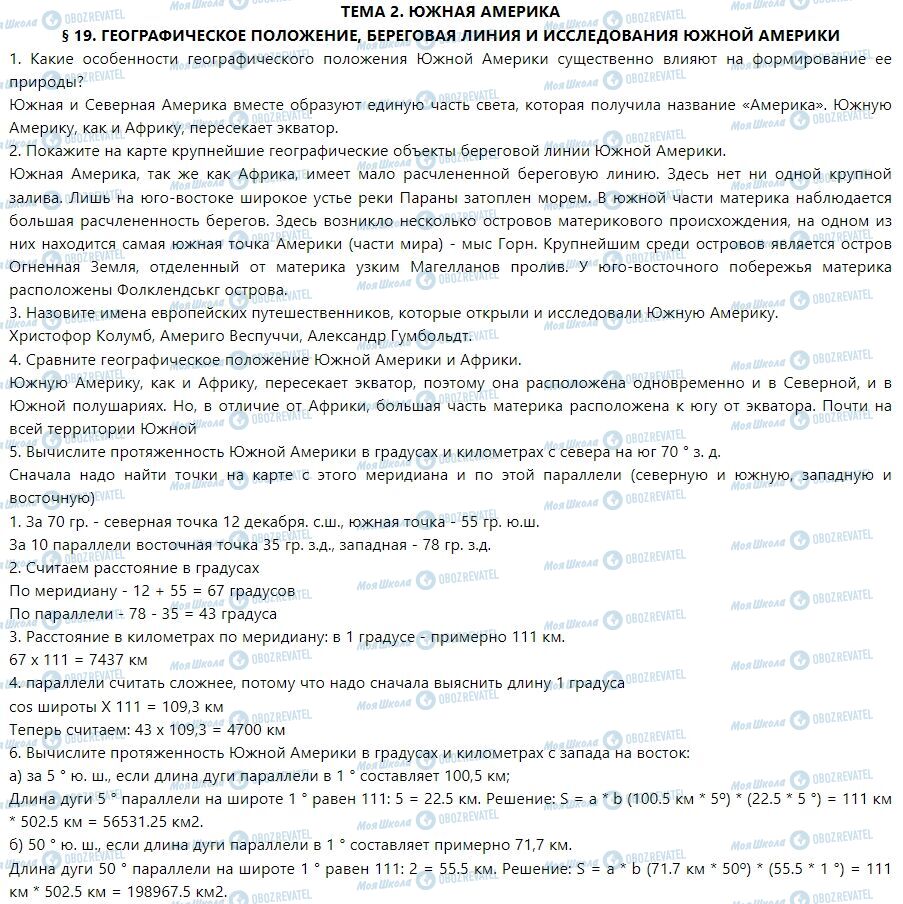 ТЕМА 2. ЮЖНАЯ АМЕРИКА
§ 19. ГЕОГРАФИЧЕСКОЕ ПОЛОЖЕНИЕ, БЕРЕГОВАЯ ЛИНИЯ И ИССЛЕДОВАНИЯ ЮЖНОЙ АМЕРИКИ
1. Какие особенности географического положения Южной Америки существенно влияют на формирование ее природы?
Южная и Северная Америка вместе образуют единую часть света, которая получила название «Америка». Южную Америку, как и Африку, пересекает экватор.
2. Покажите на карте крупнейшие географические объекты береговой линии Южной Америки.
Южная Америка, так же как Африка, имеет мало расчлененной береговую линию. Здесь нет ни одной крупной залива. Лишь на юго-востоке широкое устье реки Параны затоплен морем. В южной части материка наблюдается большая расчлененность берегов. Здесь возникло несколько островов материкового происхождения, на одном из них находится самая южная точка Америки (части мира) - мыс Горн. Крупнейшим среди островов является остров Огненная Земля, отделенный от материка узким Магелланов пролив. У юго-восточного побережья материка расположены Фолклендськг острова.
3. Назовите имена европейских путешественников, которые открыли и исследовали Южную Америку.
Христофор Колумб, Америго Веспуччи, Александр Гумбольдт.
4. Сравните географическое положение Южной Америки и Африки.
Южную Америку, как и Африку, пересекает экватор, поэтому она расположена одновременно и в Северной, и в Южной полушариях. Но, в отличие от Африки, большая часть материка расположена к югу от экватора. Почти на всей территории Южной
5. Вычислите протяженность Южной Америки в градусах и километрах с севера на юг 70 ° з. д.
Сначала надо найти точки на карте с этого меридиана и по этой параллели (северную и южную, западную и восточную)
1. За 70 гр. - северная точка 12 декабря. с.ш., южная точка - 55 гр. ю.ш.
За 10 параллели восточная точка 35 гр. з.д., западная - 78 гр. з.д.
2. Считаем расстояние в градусах
По меридиану - 12 + 55 = 67 градусов
По параллели - 78 - 35 = 43 градуса
3. Расстояние в километрах по меридиану: в 1 градусе - примерно 111 км.
67 х 111 = 7437 км
4. параллели считать сложнее, потому что надо сначала выяснить длину 1 градуса
cos широты Х 111 = 109,3 км
Теперь считаем: 43 х 109,3 = 4700 км
6. Вычислите протяженность Южной Америки в градусах и километрах с запада на восток:
а) за 5 ° ю. ш., если длина дуги параллели в 1 ° составляет 100,5 км;
Длина дуги 5 ° параллели на широте 1 ° равен 111: 5 = 22.5 км. Решение: S = a * b (100.5 км * 5º) * (22.5 * 5 °) = 111 км * 502.5 км = 56531.25 км2.
б) 50 ° ю. ш., если длина дуги параллели в 1 ° составляет примерно 71,7 км.
Длина дуги 50 ° параллели на широте 1 ° равен 111: 2 = 55.5 км. Решение: S = a * b (71.7 км * 50º) * (55.5 * 1 °) = 111 км * 502.5 км = 198967.5 км2.